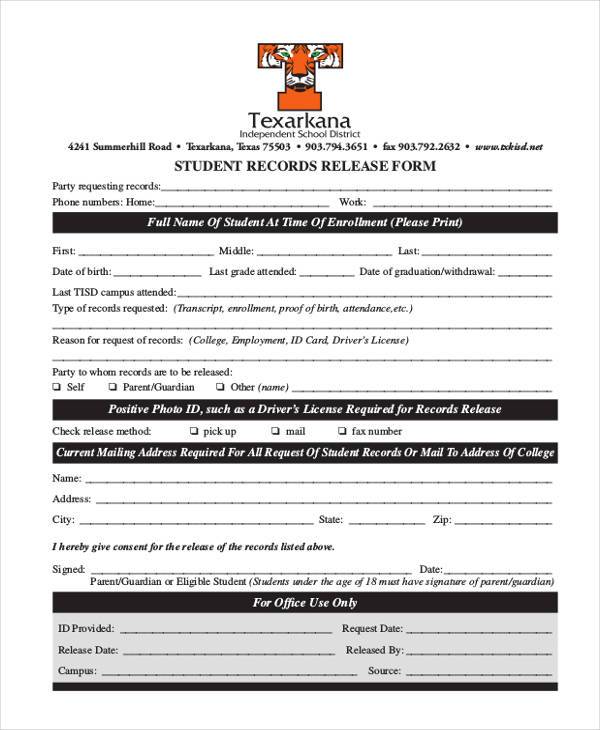 Texarkana
Independent School District

4241 Summerhill Road • Texarkana, Texas 75503 • 903.794.3651 • fax 903.792.2632 • www.txkisd.net

STUDENT RECORDS RELEASE FORM

Party requesting records: ____

Phone numbers: Home: ____ Work: ____

Full Name Of Student At Time Of Enrollment (Please Print)

First: ____ Middle: ____ Last: ____

Date of birth: ____ Last grade attended: ____ Date of graduation/withdrawal: ____

Last TISD campus attended: ____

Type of records requested: (Transcript, enrollment, proof of birth, attendance,etc.)

____

Reason for request of records: (College, Employment, ID Card, Driver's License)

____

Party to whom records are to be released:

☐ Self ☐ Parent/Guardian ☐ Other (name) ____

Positive Photo ID, such as a Driver's License Required for Records Release

Check release method: ☐ pick up ☐ mail ☐ fax number

Current Mailing Address Required For All Request Of Student Records Or Mail To Address Of College

Name: ____

Address: ____

City: ____ State: ____ Zip: ____

I hereby give consent for the release of the records listed above.

Signed: ____ Date: ____

Parent/Guardian or Eligible Student (Students under the age of 18 must have signature of parent/guardian)

For Office Use Only

ID Provided: ____ Request Date: ____

Release Date: ____ Released By: ____

Campus: ____ Source: ____